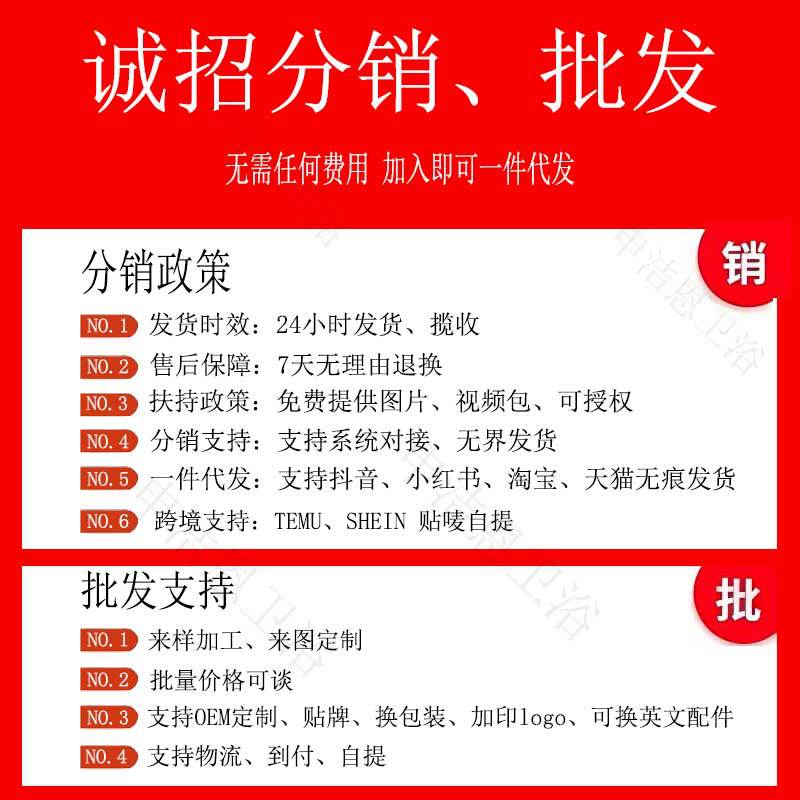 诚招分销、批发

无需任何费用 加入即可一件代发

分销政策

销

NO.1 发货时效：24小时发货、揽收

NO.2 售后保障：7天无理由退换

NO.3 扶持政策：免费提供图片、视频包、可授权

NO.4 分销支持：支持系统对接、无界发货

NO.5 一件代发：支持抖音、小红书、淘宝、天猫无痕发货

NO.6 跨境支持：TEMU、SHEIN 贴唛自提

批发支持

批

NO.1 来样加工、来图定制

NO.2 批量价格可谈

NO.3 支持OEM定制、贴牌、换包装、加印logo、可换英文配件

NO.4 支持物流、到付、自提

申洁恩卫浴